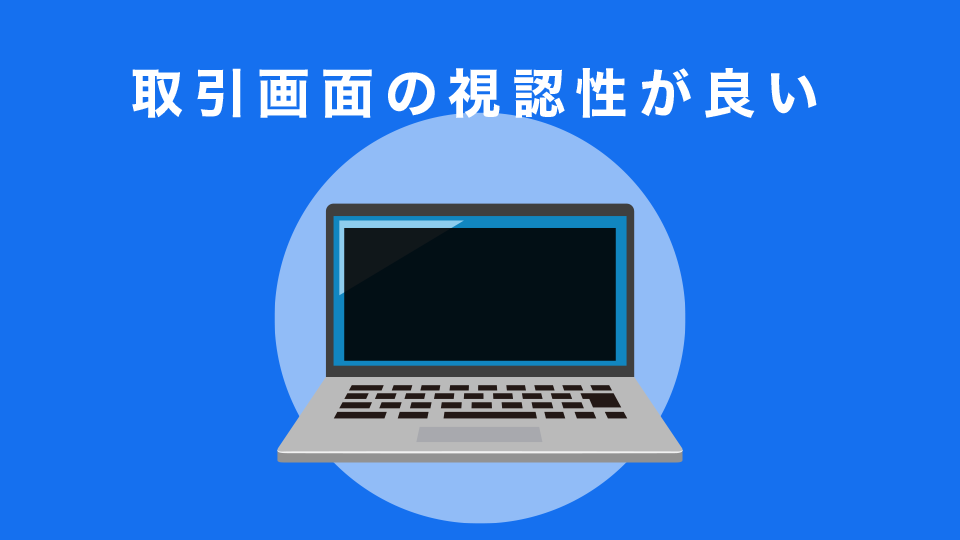 取引画面の視認性が良い